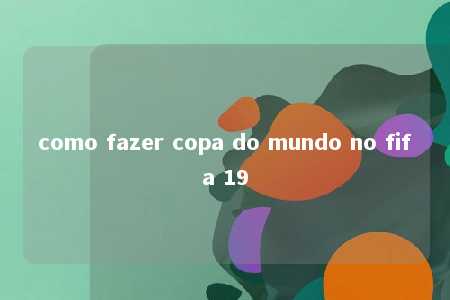 como fazer copa do mundo no fif a 19